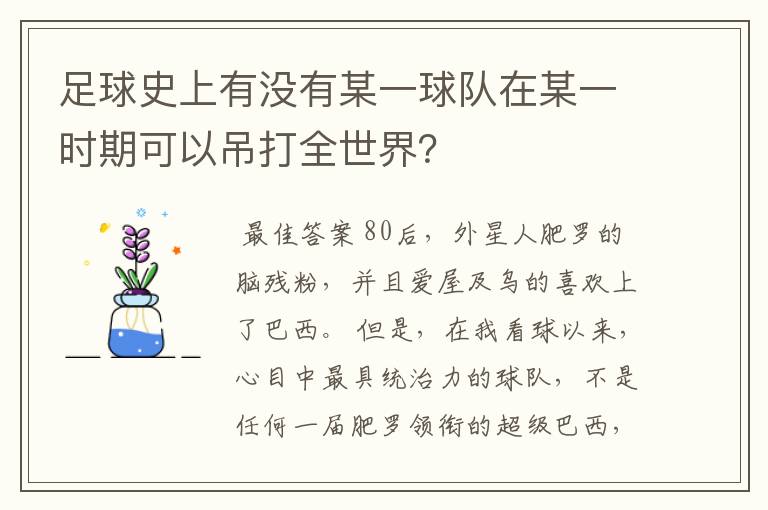 足球史上有没有某一球队在某一时期可以吊打全世界?

最佳答案80后，外星人肥罗的脑残粉，并且爱屋及乌的喜欢上了巴西。但是，在我看球以来，心目中最具统治力的球队，不是任何一届肥罗领衔的超级巴西，